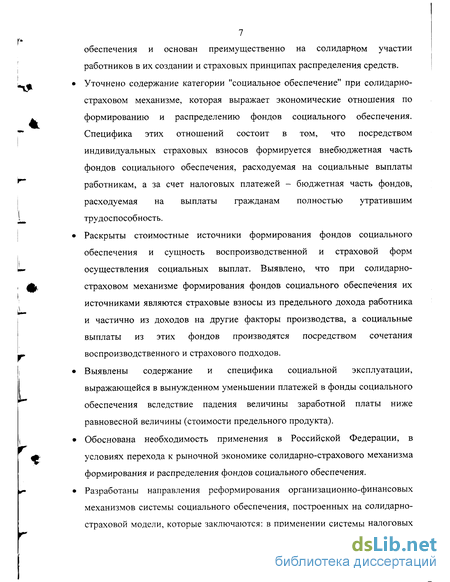 7

обеспечения и основан преимущественно на солидарном участии работников в их создании и страховых принципах распределения средств.

• Уточнено содержание категории "социальное обеспечение" при солидарно-страховом механизме, которая выражает экономические отношения по формированию и распределению фондов социального обеспечения. Специфика этих отношений состоит в том, что посредством индивидуальных страховых взносов формируется внебюджетная часть фондов социального обеспечения, расходуемая на социальные выплаты работникам, а за счет налоговых платежей – бюджетная часть фондов, расходуемая на выплаты гражданам полностью утратившим трудоспособность.

• Раскрыты стоимостные источники формирования фондов социального обеспечения и сущность воспроизводственной и страховой форм осуществления социальных выплат. Выявлено, что при солидарно-страховом механизме формирования фондов социального обеспечения их источниками являются страховые взносы из предельного дохода работника и частично из доходов на другие факторы производства, а социальные выплаты из этих фондов производятся посредством сочетания воспроизводственного и страхового подходов.

• Выявлены содержание и специфика социальной эксплуатации, выражающейся в вынужденном уменьшении платежей в фонды социального обеспечения вследствие падения величины заработной платы ниже равновесной величины (стоимости предельного продукта).

• Обоснована необходимость применения в Российской Федерации, в условиях перехода к рыночной экономике солидарно-страхового механизма формирования и распределения фондов социального обеспечения.

• Разработаны направления реформирования организационно-финансовых механизмов системы социального обеспечения, построенных на солидарно-страховой модели, которые заключаются: в применении системы налоговых

dsLib.net
библиотека диссертаций